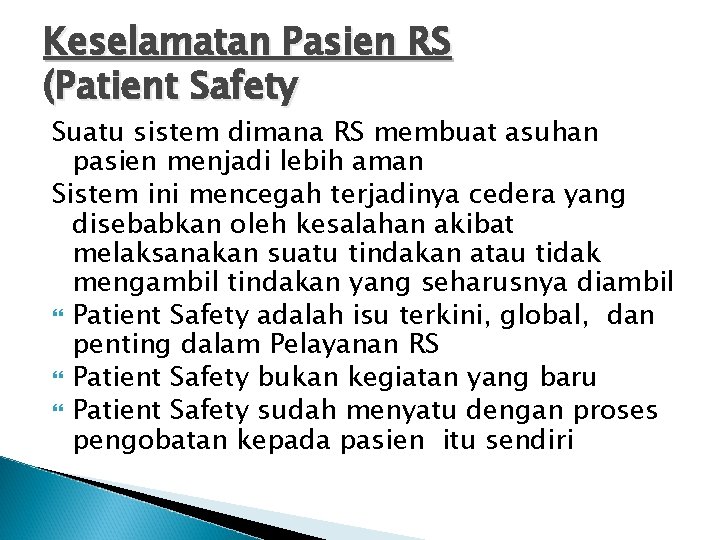 Keselamatan Pasien RS
(Patient Safety

Suatu sistem dimana RS membuat asuhan pasien menjadi lebih aman

Sistem ini mencegah terjadinya cedera yang disebabkan oleh kesalahan akibat melaksanakan suatu tindakan atau tidak mengambil tindakan yang seharusnya diambil

Patient Safety adalah isu terkini, global, dan penting dalam Pelayanan RS

Patient Safety bukan kegiatan yang baru

Patient Safety sudah menyatu dengan proses pengobatan kepada pasien itu sendiri